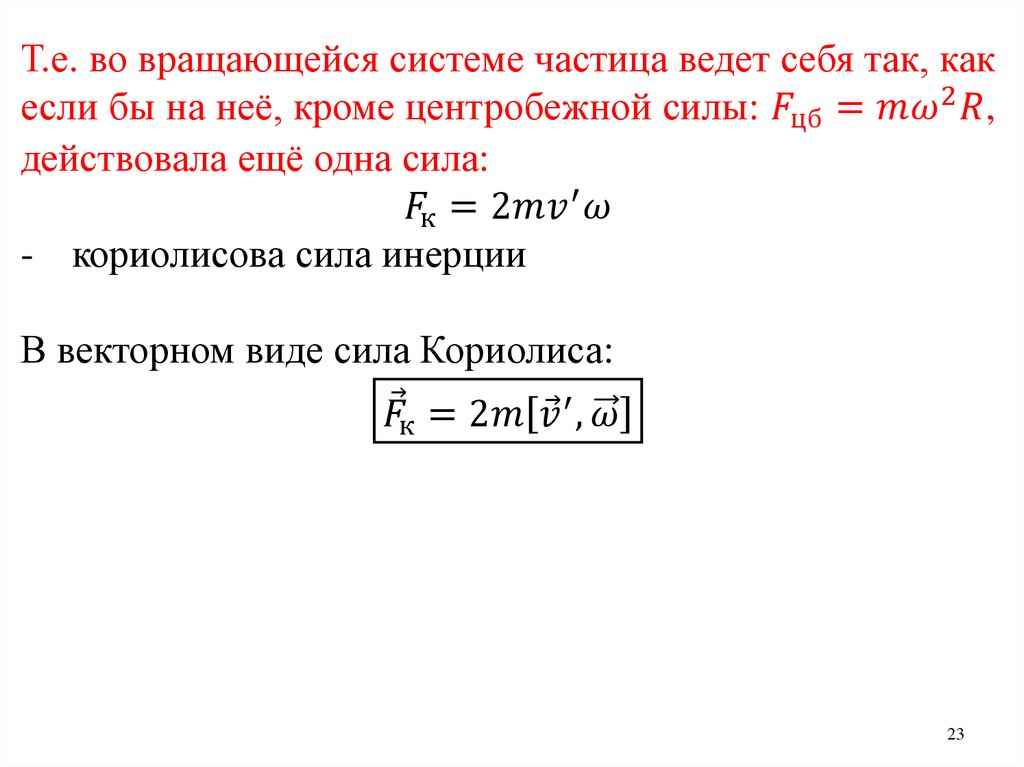 Т.е. во вращающейся системе частица ведет себя так, как если бы на неё, кроме центробежной силы: $F_{цб} = m\omega^2 R$, действовала ещё одна сила:

$F_к = 2mv'\omega$

- кориолисова сила инерции

В векторном виде сила Кориолиса:

$\vec{F}_к = 2m[\vec{v}', \vec{\omega}]$

23